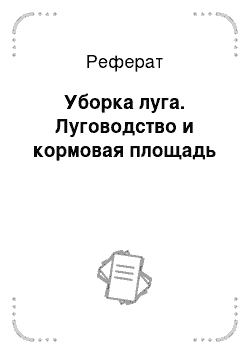 Реферат

Уборка луга. Луговодство и кормовая площадь